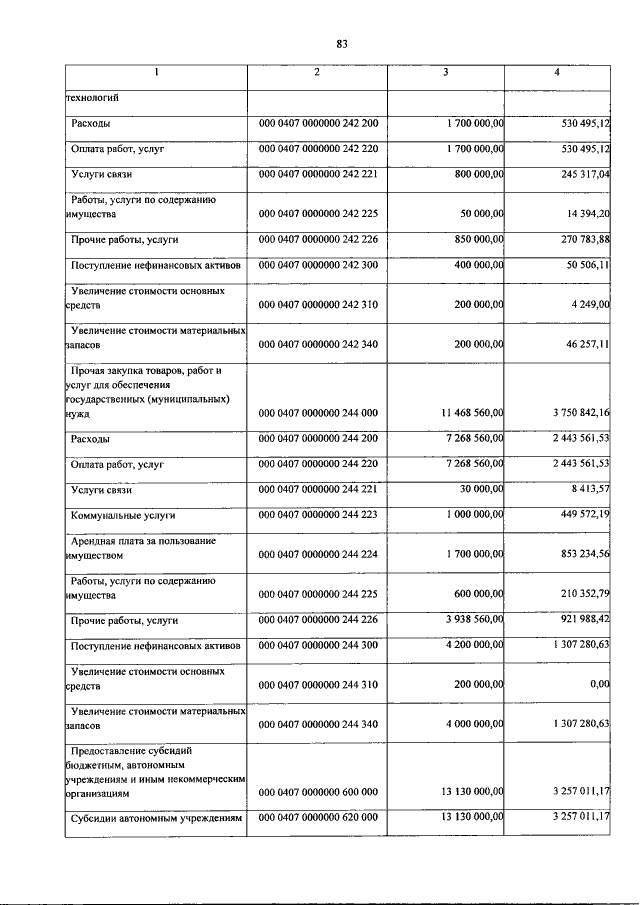 83

| 1 | 2 | 3 | 4 |
|---|---|---|---|
| технологий | | | |
| Расходы | 000 0407 0000000 242 200 | 1 700 000,00 | 530 495,12 |
| Оплата работ, услуг | 000 0407 0000000 242 220 | 1 700 000,00 | 530 495,12 |
| Услуги связи | 000 0407 0000000 242 221 | 800 000,00 | 245 317,04 |
| Работы, услуги по содержанию имущества | 000 0407 0000000 242 225 | 50 000,00 | 14 394,20 |
| Прочие работы, услуги | 000 0407 0000000 242 226 | 850 000,00 | 270 783,88 |
| Поступление нефинансовых активов | 000 0407 0000000 242 300 | 400 000,00 | 50 506,11 |
| Увеличение стоимости основных средств | 000 0407 0000000 242 310 | 200 000,00 | 4 249,00 |
| Увеличение стоимости материальных запасов | 000 0407 0000000 242 340 | 200 000,00 | 46 257,11 |
| Прочая закупка товаров, работ и услуг для обеспечения государственных (муниципальных) нужд | 000 0407 0000000 244 000 | 11 468 560,00 | 3 750 842,16 |
| Расходы | 000 0407 0000000 244 200 | 7 268 560,00 | 2 443 561,53 |
| Оплата работ, услуг | 000 0407 0000000 244 220 | 7 268 560,00 | 2 443 561,53 |
| Услуги связи | 000 0407 0000000 244 221 | 30 000,00 | 8 413,57 |
| Коммунальные услуги | 000 0407 0000000 244 223 | 1 000 000,00 | 449 572,19 |
| Арендная плата за пользование имуществом | 000 0407 0000000 244 224 | 1 700 000,00 | 853 234,56 |
| Работы, услуги по содержанию имущества | 000 0407 0000000 244 225 | 600 000,00 | 210 352,79 |
| Прочие работы, услуги | 000 0407 0000000 244 226 | 3 938 560,00 | 921 988,42 |
| Поступление нефинансовых активов | 000 0407 0000000 244 300 | 4 200 000,00 | 1 307 280,63 |
| Увеличение стоимости основных средств | 000 0407 0000000 244 310 | 200 000,00 | 0,00 |
| Увеличение стоимости материальных запасов | 000 0407 0000000 244 340 | 4 000 000,00 | 1 307 280,63 |
| Предоставление субсидий бюджетным, автономным учреждениям и иным некоммерческим организациям | 000 0407 0000000 600 000 | 13 130 000,00 | 3 257 011,17 |
| Субсидии автономным учреждениям | 000 0407 0000000 620 000 | 13 130 000,00 | 3 257 011,17 |